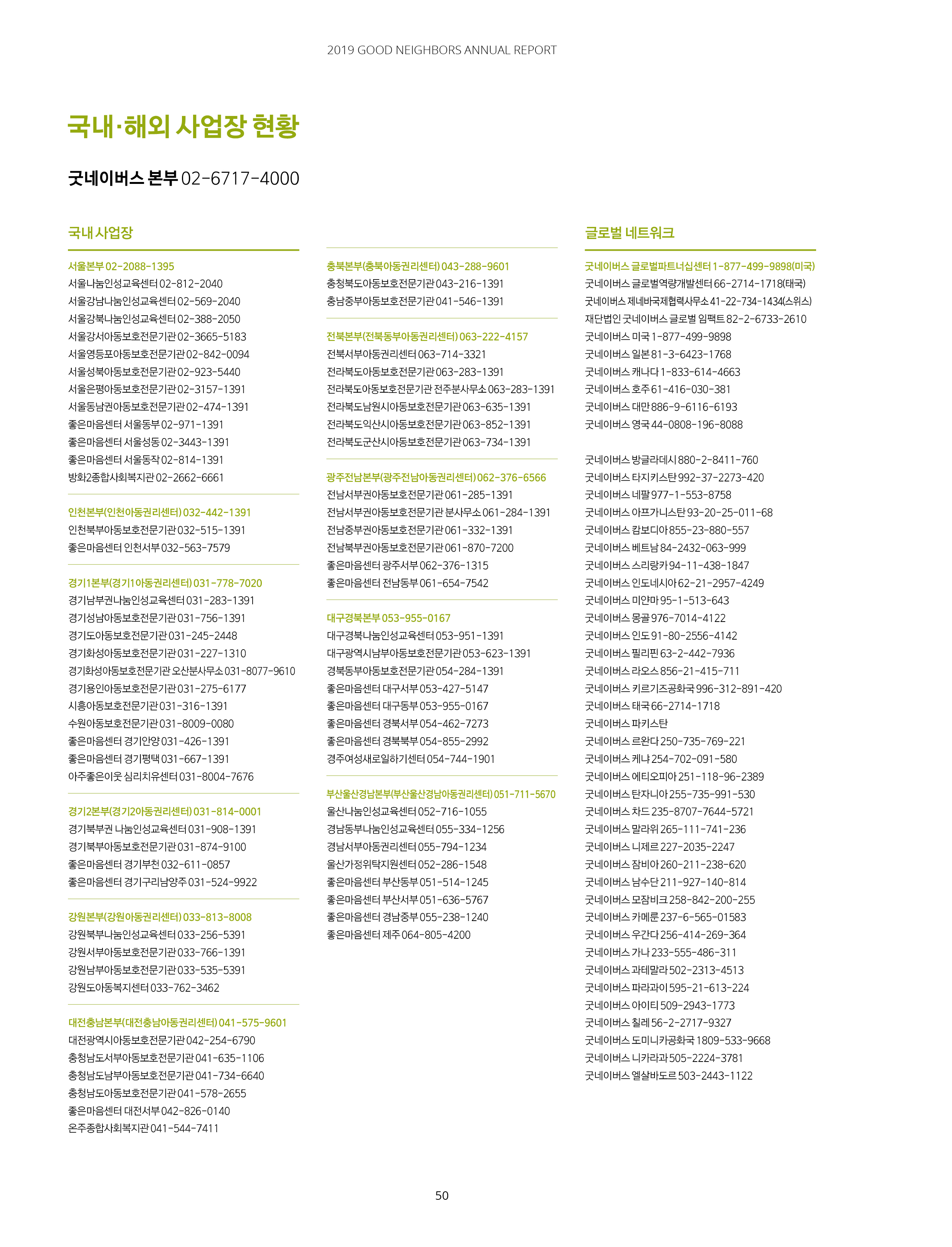 2019 GOOD NEIGHBORS ANNUAL REPORT

국내·해외 사업장 현황

굿네이버스 본부 02-6717-4000

국내 사업장

서울본부 02-2088-1395
서울나눔인성교육센터 02-812-2040
서울강남나눔인성교육센터 02-569-2040
서울강북나눔인성교육센터 02-388-2050
서울강서아동보호전문기관 02-3665-5183
서울영등포아동보호전문기관 02-842-0094
서울성북아동보호전문기관 02-923-5440
서울은평아동보호전문기관 02-3157-1391
서울동남권아동보호전문기관 02-474-1391
좋은마음센터 서울동부 02-971-1391
좋은마음센터 서울성동 02-3443-1391
좋은마음센터 서울동작 02-814-1391
방화2종합사회복지관 02-2662-6661

인천본부(인천아동권리센터) 032-442-1391
인천북부아동보호전문기관 032-515-1391
좋은마음센터 인천서부 032-563-7579

경기1본부(경기1아동권리센터) 031-778-7020
경기남부권나눔인성교육센터 031-283-1391
경기성남아동보호전문기관 031-756-1391
경기도아동보호전문기관 031-245-2448
경기화성아동보호전문기관 031-227-1310
경기화성아동보호전문기관 오산분사무소 031-8077-9610
경기용인아동보호전문기관 031-275-6177
시흥아동보호전문기관 031-316-1391
수원아동보호전문기관 031-8009-0080
좋은마음센터 경기안양 031-426-1391
좋은마음센터 경기평택 031-667-1391
아주좋은이웃 심리치유센터 031-8004-7676

경기2본부(경기2아동권리센터) 031-814-0001
경기북부권 나눔인성교육센터 031-908-1391
경기북부아동보호전문기관 031-874-9100
좋은마음센터 경기부천 032-611-0857
좋은마음센터 경기구리남양주 031-524-9922

강원본부(강원아동권리센터) 033-813-8008
강원북부나눔인성교육센터 033-256-5391
강원서부아동보호전문기관 033-766-1391
강원남부아동보호전문기관 033-535-5391
강원도아동복지센터 033-762-3462

대전충남본부(대전충남아동권리센터) 041-575-9601
대전광역시아동보호전문기관 042-254-6790
충청남도서부아동보호전문기관 041-635-1106
충청남도남부아동보호전문기관 041-734-6640
충청남도아동보호전문기관 041-578-2655
좋은마음센터 대전서부 042-826-0140
온주종합사회복지관 041-544-7411

충북본부(충북아동권리센터) 043-288-9601
충청북도아동보호전문기관 043-216-1391
충남중부아동보호전문기관 041-546-1391

전북본부(전북동부아동권리센터) 063-222-4157
전북서부아동권리센터 063-714-3321
전라북도아동보호전문기관 063-283-1391
전라북도아동보호전문기관 전주분사무소 063-283-1391
전라북도남원시아동보호전문기관 063-635-1391
전라북도익산시아동보호전문기관 063-852-1391
전라북도군산시아동보호전문기관 063-734-1391

광주전남본부(광주전남아동권리센터) 062-376-6566
전남서부권아동보호전문기관 061-285-1391
전남서부권아동보호전문기관 분사무소 061-284-1391
전남중부권아동보호전문기관 061-332-1391
전남북부권아동보호전문기관 061-870-7200
좋은마음센터 광주서부 062-376-1315
좋은마음센터 전남동부 061-654-7542

대구경북본부 053-955-0167
대구경북나눔인성교육센터 053-951-1391
대구광역시남부아동보호전문기관 053-623-1391
경북동부아동보호전문기관 054-284-1391
좋은마음센터 대구서부 053-427-5147
좋은마음센터 대구동부 053-955-0167
좋은마음센터 경북서부 054-462-7273
좋은마음센터 경북북부 054-855-2992
경주여성새로일하기센터 054-744-1901

부산울산경남본부(부산울산경남아동권리센터) 051-711-5670
울산나눔인성교육센터 052-716-1055
경남동부나눔인성교육센터 055-334-1256
경남서부아동권리센터 055-794-1234
울산가정위탁지원센터 052-286-1548
좋은마음센터 부산동부 051-514-1245
좋은마음센터 부산서부 051-636-5767
좋은마음센터 경남중부 055-238-1240
좋은마음센터 제주 064-805-4200

글로벌 네트워크

굿네이버스 글로벌파트너십센터 1-877-499-9898(미국)
굿네이버스 글로벌역량개발센터 66-2714-1718(태국)
굿네이버스 제네바국제협력사무소 41-22-734-1434(스위스)
재단법인 굿네이버스 글로벌 임팩트 82-2-6733-2610
굿네이버스 미국 1-877-499-9898
굿네이버스 일본 81-3-6423-1768
굿네이버스 캐나다 1-833-614-4663
굿네이버스 호주 61-416-030-381
굿네이버스 대만 886-9-6116-6193
굿네이버스 영국 44-0808-196-8088

굿네이버스 방글라데시 880-2-8411-760
굿네이버스 타지키스탄 992-37-2273-420
굿네이버스 네팔 977-1-553-8758
굿네이버스 아프가니스탄 93-20-25-011-68
굿네이버스 캄보디아 855-23-880-557
굿네이버스 베트남 84-2432-063-999
굿네이버스 스리랑카 94-11-438-1847
굿네이버스 인도네시아 62-21-2957-4249
굿네이버스 미얀마 95-1-513-643
굿네이버스 몽골 976-7014-4122
굿네이버스 인도 91-80-2556-4142
굿네이버스 필리핀 63-2-442-7936
굿네이버스 라오스 856-21-415-711
굿네이버스 키르기즈공화국 996-312-891-420
굿네이버스 태국 66-2714-1718
굿네이버스 파키스탄
굿네이버스 르완다 250-735-769-221
굿네이버스 케냐 254-702-091-580
굿네이버스 에티오피아 251-118-96-2389
굿네이버스 탄자니아 255-735-991-530
굿네이버스 차드 235-8707-7644-5721
굿네이버스 말라위 265-111-741-236
굿네이버스 니제르 227-2035-2247
굿네이버스 잠비아 260-211-238-620
굿네이버스 남수단 211-927-140-814
굿네이버스 모잠비크 258-842-200-255
굿네이버스 카메룬 237-6-565-01583
굿네이버스 우간다 256-414-269-364
굿네이버스 가나 233-555-486-311
굿네이버스 과테말라 502-2313-4513
굿네이버스 파라과이 595-21-613-224
굿네이버스 아이티 509-2943-1773
굿네이버스 칠레 56-2-2717-9327
굿네이버스 도미니카공화국 1809-533-9668
굿네이버스 니카라과 505-2224-3781
굿네이버스 엘살바도르 503-2443-1122

50